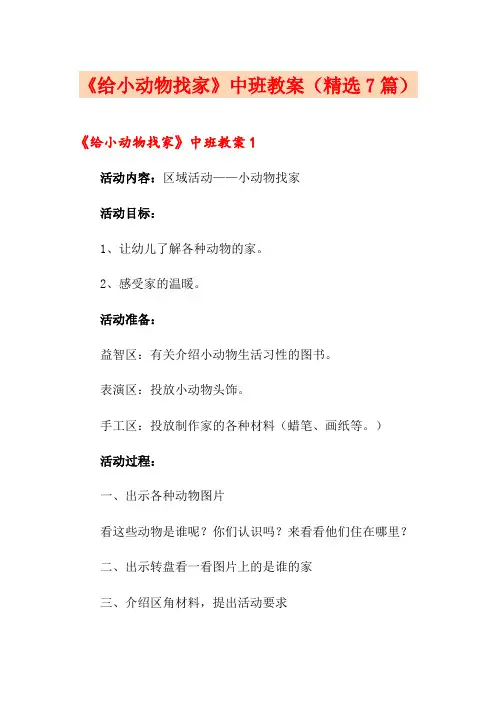 《给小动物找家》中班教案（精选7篇）

《给小动物找家》中班教案1

活动内容：区域活动——小动物找家

活动目标：

1、让幼儿了解各种动物的家。

2、感受家的温暖。

活动准备：

益智区：有关介绍小动物生活习性的图书。

表演区：投放小动物头饰。

手工区：投放制作家的各种材料（蜡笔、画纸等。）

活动过程：

一、出示各种动物图片

看这些动物是谁呢？你们认识吗？来看看他们住在哪里？

二、出示转盘看一看图片上的是谁的家

三、介绍区角材料，提出活动要求